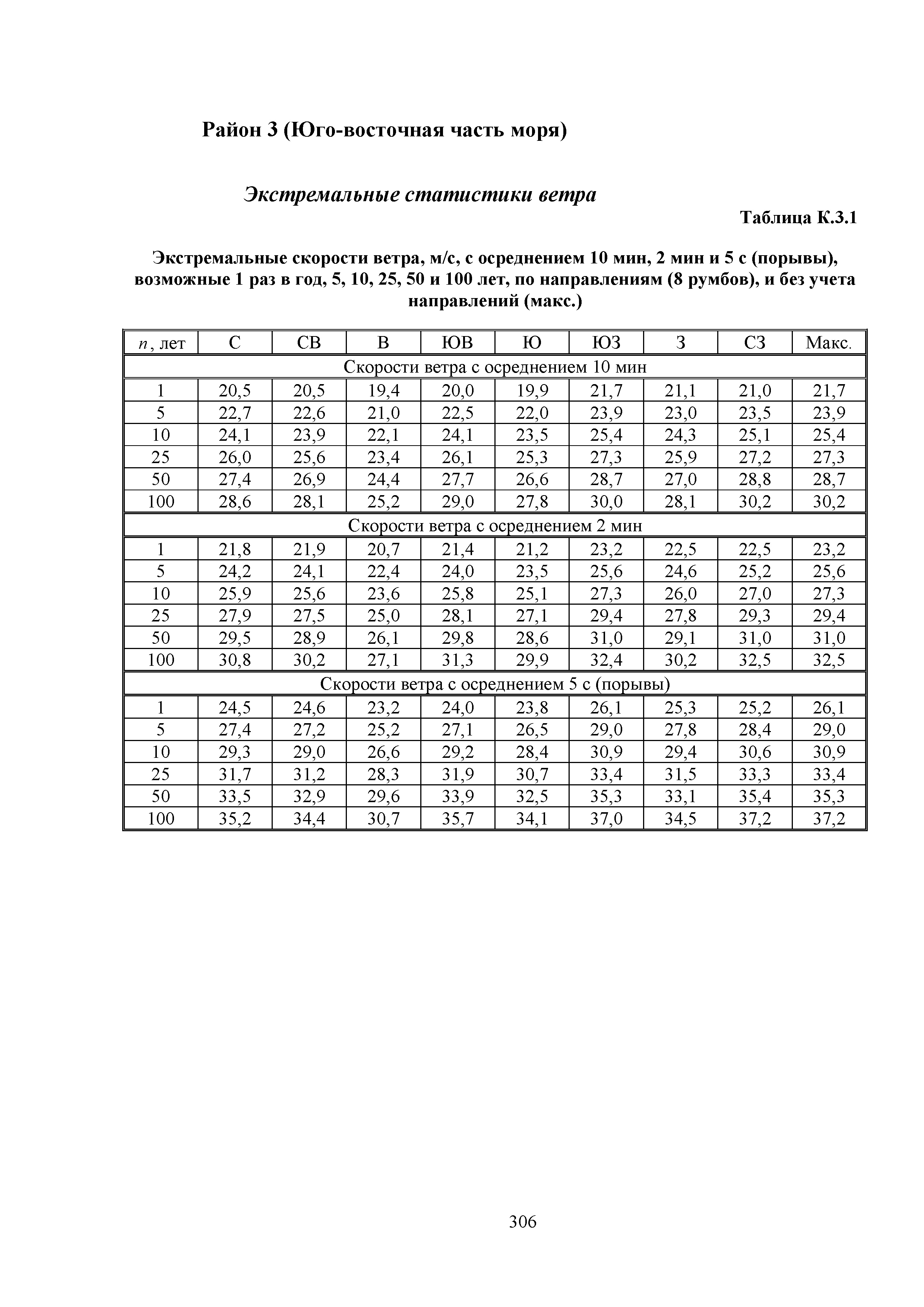 Район 3 (Юго-восточная часть моря)

Экстремальные статистики ветра

Таблица К.3.1

Экстремальные скорости ветра, м/с, с осреднением 10 мин, 2 мин и 5 с (порывы), возможные 1 раз в год, 5, 10, 25, 50 и 100 лет, по направлениям (8 румбов), и без учета направлений (макс.)

| $n$, лет | С | СВ | В | ЮВ | Ю | ЮЗ | З | СЗ | Макс. |
|---|---|---|---|---|---|---|---|---|---|
| Скорости ветра с осреднением 10 мин | | | | | | | | | |
| 1 | 20,5 | 20,5 | 19,4 | 20,0 | 19,9 | 21,7 | 21,1 | 21,0 | 21,7 |
| 5 | 22,7 | 22,6 | 21,0 | 22,5 | 22,0 | 23,9 | 23,0 | 23,5 | 23,9 |
| 10 | 24,1 | 23,9 | 22,1 | 24,1 | 23,5 | 25,4 | 24,3 | 25,1 | 25,4 |
| 25 | 26,0 | 25,6 | 23,4 | 26,1 | 25,3 | 27,3 | 25,9 | 27,2 | 27,3 |
| 50 | 27,4 | 26,9 | 24,4 | 27,7 | 26,6 | 28,7 | 27,0 | 28,8 | 28,7 |
| 100 | 28,6 | 28,1 | 25,2 | 29,0 | 27,8 | 30,0 | 28,1 | 30,2 | 30,2 |
| Скорости ветра с осреднением 2 мин | | | | | | | | | |
| 1 | 21,8 | 21,9 | 20,7 | 21,4 | 21,2 | 23,2 | 22,5 | 22,5 | 23,2 |
| 5 | 24,2 | 24,1 | 22,4 | 24,0 | 23,5 | 25,6 | 24,6 | 25,2 | 25,6 |
| 10 | 25,9 | 25,6 | 23,6 | 25,8 | 25,1 | 27,3 | 26,0 | 27,0 | 27,3 |
| 25 | 27,9 | 27,5 | 25,0 | 28,1 | 27,1 | 29,4 | 27,8 | 29,3 | 29,4 |
| 50 | 29,5 | 28,9 | 26,1 | 29,8 | 28,6 | 31,0 | 29,1 | 31,0 | 31,0 |
| 100 | 30,8 | 30,2 | 27,1 | 31,3 | 29,9 | 32,4 | 30,2 | 32,5 | 32,5 |
| Скорости ветра с осреднением 5 с (порывы) | | | | | | | | | |
| 1 | 24,5 | 24,6 | 23,2 | 24,0 | 23,8 | 26,1 | 25,3 | 25,2 | 26,1 |
| 5 | 27,4 | 27,2 | 25,2 | 27,1 | 26,5 | 29,0 | 27,8 | 28,4 | 29,0 |
| 10 | 29,3 | 29,0 | 26,6 | 29,2 | 28,4 | 30,9 | 29,4 | 30,6 | 30,9 |
| 25 | 31,7 | 31,2 | 28,3 | 31,9 | 30,7 | 33,4 | 31,5 | 33,3 | 33,4 |
| 50 | 33,5 | 32,9 | 29,6 | 33,9 | 32,5 | 35,3 | 33,1 | 35,4 | 35,3 |
| 100 | 35,2 | 34,4 | 30,7 | 35,7 | 34,1 | 37,0 | 34,5 | 37,2 | 37,2 |

306